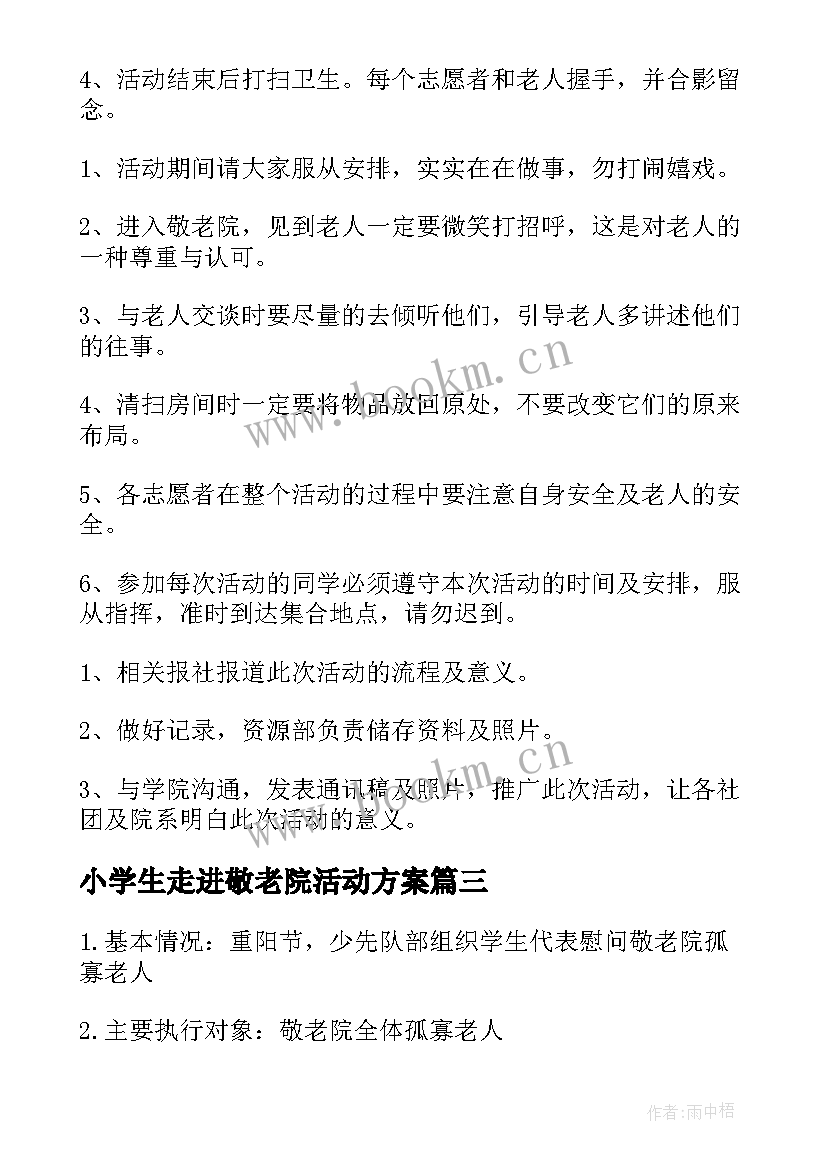 4、活动结束后打扫卫生。每个志愿者和老人握手，并合影留念。

1、活动期间请大家服从安排，实实在在做事，勿打闹嬉戏。

2、进入敬老院，见到老人一定要微笑打招呼，这是对老人的一种尊重与认可。

3、与老人交谈时要尽量的去倾听他们，引导老人多讲述他们的往事。

4、清扫房间时一定要将物品放回原处，不要改变它们的原来布局。

5、各志愿者在整个活动的过程中要注意自身安全及老人的安全。

6、参加每次活动的同学必须遵守本次活动的时间及安排，服从指挥，准时到达集合地点，请勿迟到。

1、相关报社报道此次活动的流程及意义。

2、做好记录，资源部负责储存资料及照片。

3、与学院沟通，发表通讯稿及照片，推广此次活动，让各社团及院系明白此次活动的意义。

小学生走进敬老院活动方案篇三

1.基本情况：重阳节，少先队部组织学生代表慰问敬老院孤寡老人

2.主要执行对象：敬老院全体孤寡老人

www.bookm.cn

www.bookm.cn

作者:雨中梧